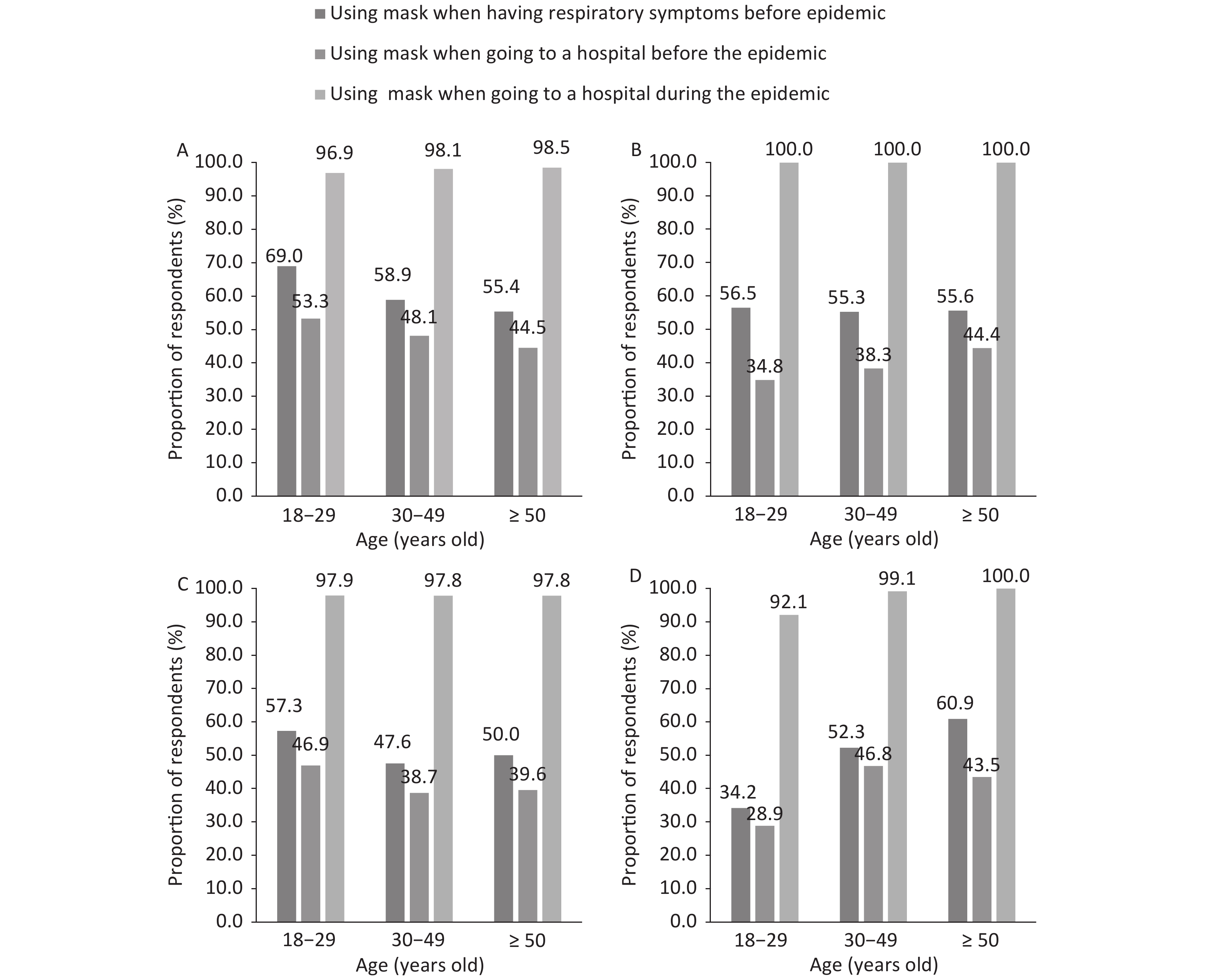 Using mask when having respiratory symptoms before epidemic
Using mask when going to a hospital before the epidemic
Using mask when going to a hospital during the epidemic

A
Proportion of respondents (%)
100.0
90.0
80.0
70.0
60.0
50.0
40.0
30.0
20.0
10.0
0.0
69.0 53.3 96.9
58.9 48.1 98.1
55.4 44.5 98.5
18−29 30−49 ≥ 50
Age (years old)

B
Proportion of respondents (%)
100.0
90.0
80.0
70.0
60.0
50.0
40.0
30.0
20.0
10.0
0.0
56.5 34.8 100.0
55.3 38.3 100.0
55.6 44.4 100.0
18−29 30−49 ≥ 50
Age (years old)

C
Proportion of respondents (%)
100.0
90.0
80.0
70.0
60.0
50.0
40.0
30.0
20.0
10.0
0.0
57.3 46.9 97.9
47.6 38.7 97.8
50.0 39.6 97.8
18−29 30−49 ≥ 50
Age (years old)

D
Proportion of respondents (%)
100.0
90.0
80.0
70.0
60.0
50.0
40.0
30.0
20.0
10.0
0.0
34.2 28.9 92.1
52.3 46.8 99.1
60.9 43.5 100.0
18−29 30−49 ≥ 50
Age (years old)